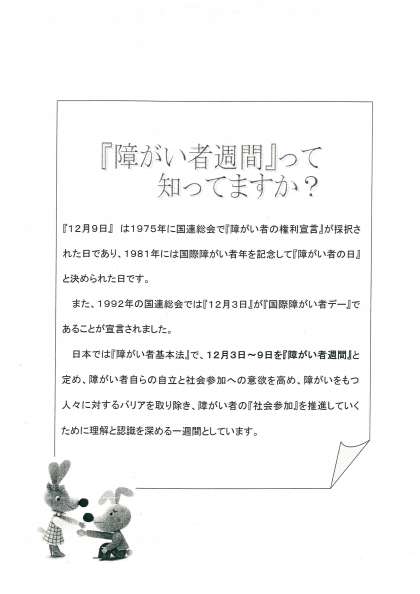 『障がい者週間』って
知ってますか？

『12月9日』は1975年に国連総会で『障がい者の権利宣言』が採択された日であり、1981年には国際障がい者年を記念して『障がい者の日』と決められた日です。

また、1992年の国連総会では『12月3日』が『国際障がい者デー』であることが宣言されました。

日本では『障がい者基本法』で、12月3日～9日を『障がい者週間』と定め、障がい者自らの自立と社会参加への意欲を高め、障がいをもつ人々に対するバリアを取り除き、障がい者の『社会参加』を推進していくために理解と認識を深める一週間としています。